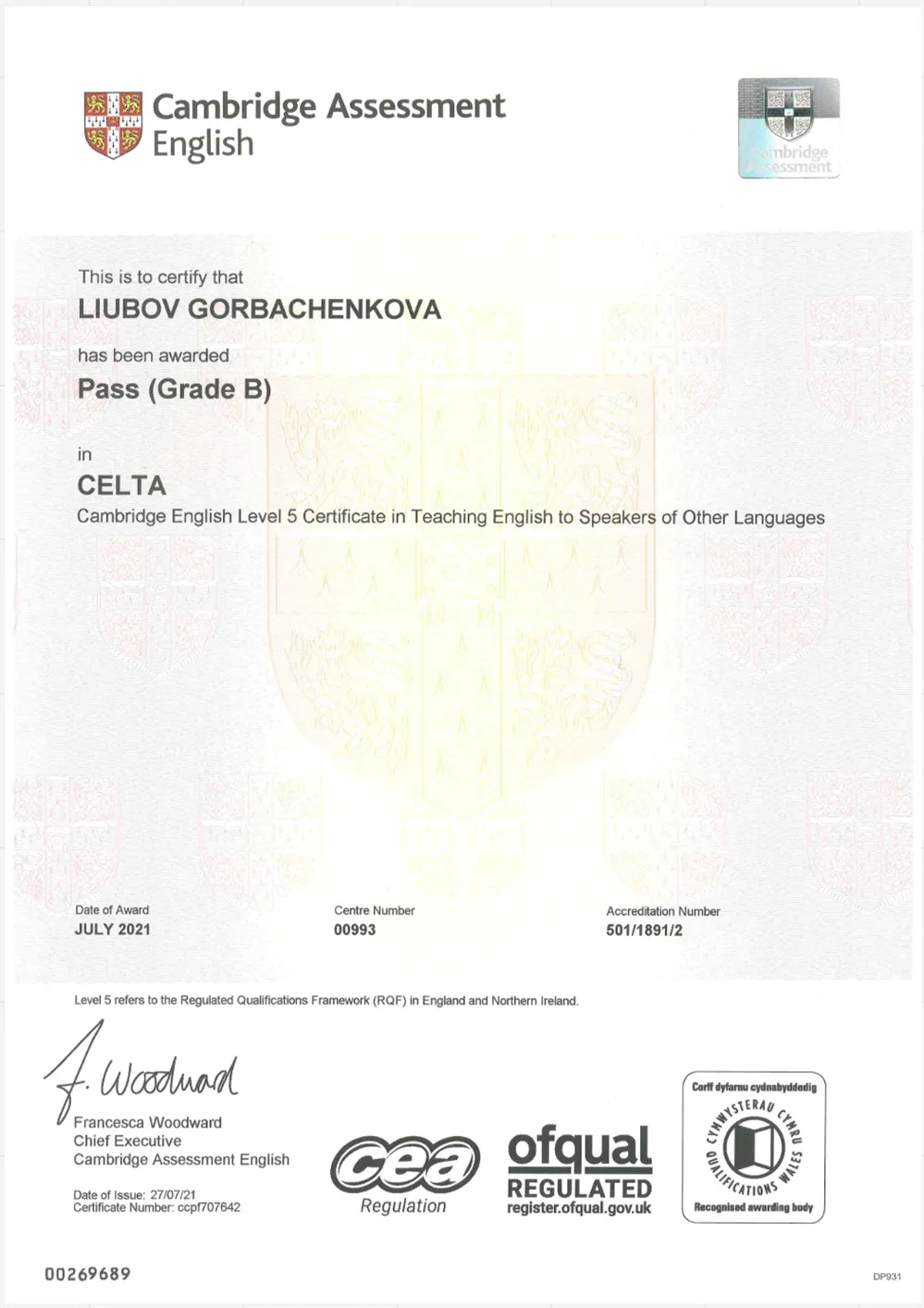 Cambridge Assessment English

Cambridge Assessment

This is to certify that

LIUBOV GORBACHENKOVA

has been awarded

Pass (Grade B)

in

CELTA

Cambridge English Level 5 Certificate in Teaching English to Speakers of Other Languages

Date of Award
JULY 2021

Centre Number
00993

Accreditation Number
501/1891/2

Level 5 refers to the Regulated Qualifications Framework (RQF) in England and Northern Ireland.

F. Woodward

Francesca Woodward
Chief Executive
Cambridge Assessment English

Date of Issue: 27/07/21
Certificate Number: ccpf707642

cea
Regulation

ofqual
REGULATED
register.ofqual.gov.uk

Corff dyfarnu cydnabyddedig
CYMWYSTERAU CYMRU
QUALIFICATIONS WALES
Recognised awarding body

00269689

DP931